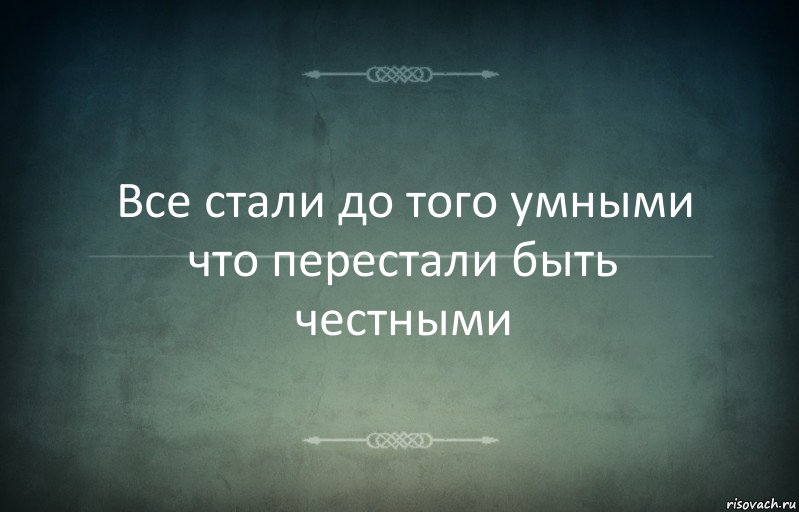 Все стали до того умными что перестали быть честными

risovach.ru